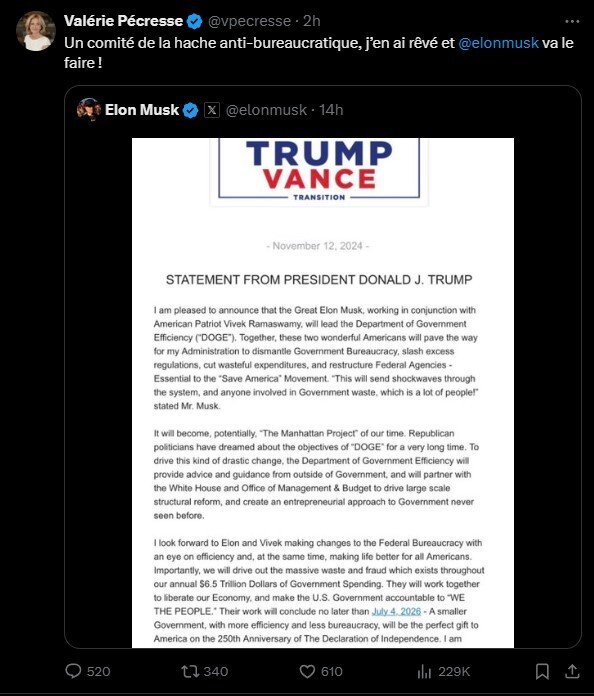 Valérie Pécresse @vpecresse · 2h
Un comité de la hache anti-bureaucratique, j'en ai rêvé et @elonmusk va le faire !

Elon Musk @elonmusk · 14h

TRUMP
VANCE
TRANSITION

- November 12, 2024 -

STATEMENT FROM PRESIDENT DONALD J. TRUMP

I am pleased to announce that the Great Elon Musk, working in conjunction with American Patriot Vivek Ramaswamy, will lead the Department of Government Efficiency ("DOGE"). Together, these two wonderful Americans will pave the way for my Administration to dismantle Government Bureaucracy, slash excess regulations, cut wasteful expenditures, and restructure Federal Agencies - Essential to the "Save America" Movement. "This will send shockwaves through the system, and anyone involved in Government waste, which is a lot of people!" stated Mr. Musk.

It will become, potentially, "The Manhattan Project" of our time. Republican politicians have dreamed about the objectives of "DOGE" for a very long time. To drive this kind of drastic change, the Department of Government Efficiency will provide advice and guidance from outside of Government, and will partner with the White House and Office of Management & Budget to drive large scale structural reform, and create an entrepreneurial approach to Government never seen before.

I look forward to Elon and Vivek making changes to the Federal Bureaucracy with an eye on efficiency and, at the same time, making life better for all Americans. Importantly, we will drive out the massive waste and fraud which exists throughout our annual $6.5 Trillion Dollars of Government Spending. They will work together to liberate our Economy, and make the U.S. Government accountable to "WE THE PEOPLE." Their work will conclude no later than July 4, 2026 - A smaller Government, with more efficiency and less bureaucracy, will be the perfect gift to America on the 250th Anniversary of The Declaration of Independence. I am

520 340 610 229K